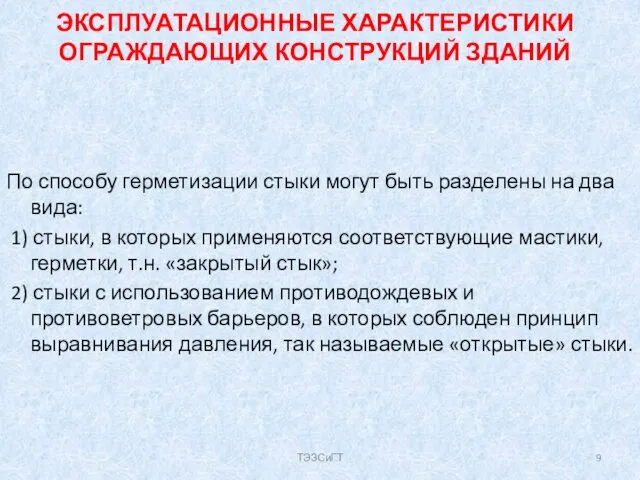 ЭКСПЛУАТАЦИОННЫЕ ХАРАКТЕРИСТИКИ ОГРАЖДАЮЩИХ КОНСТРУКЦИЙ ЗДАНИЙ

По способу герметизации стыки могут быть разделены на два вида:

1) стыки, в которых применяются соответствующие мастики, герметки, т.н. «закрытый стык»;

2) стыки с использованием противодождевых и противоветровых барьеров, в которых соблюден принцип выравнивания давления, так называемые «открытые» стыки.

ТЭЗСиГТ

9